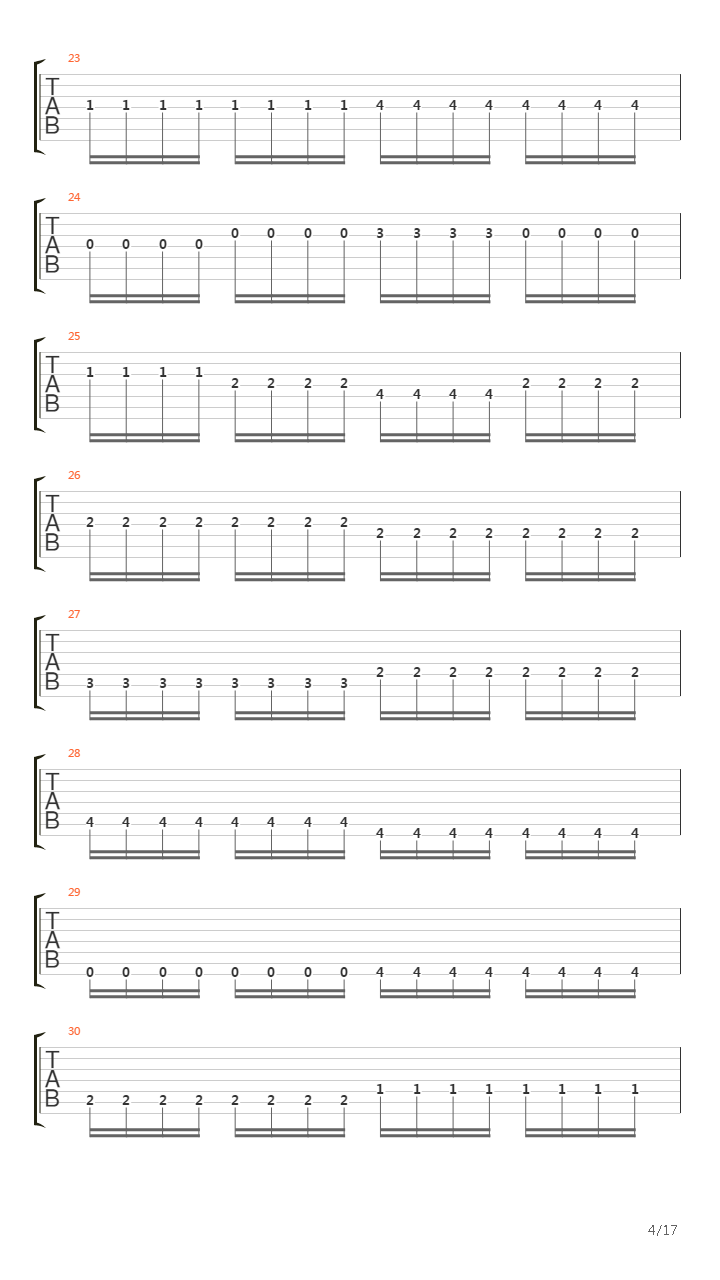 23
T
A
B
1 1 1 1 1 1 1 1 4 4 4 4 4 4 4 4

24
T
A
B
0 0 0 0 0 0 0 0 3 3 3 3 0 0 0 0

25
T
A
B
1 1 1 1 2 2 2 2 4 4 4 4 2 2 2 2

26
T
A
B
2 2 2 2 2 2 2 2 2 2 2 2 2 2 2 2

27
T
A
B
3 3 3 3 3 3 3 3 2 2 2 2 2 2 2 2

28
T
A
B
4 4 4 4 4 4 4 4 4 4 4 4 4 4 4 4

29
T
A
B
0 0 0 0 0 0 0 0 4 4 4 4 4 4 4 4

30
T
A
B
2 2 2 2 2 2 2 2 1 1 1 1 1 1 1 1

4/17